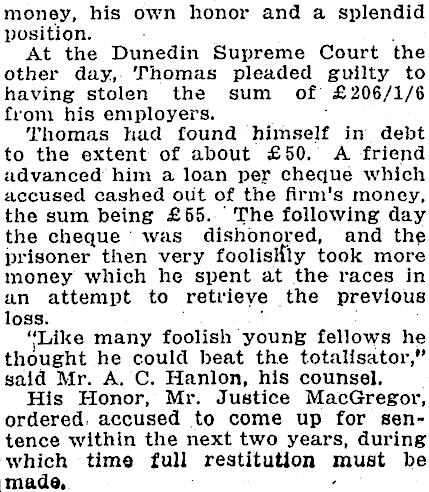 money, his own honor and a splendid position.

At the Dunedin Supreme Court the other day, Thomas pleaded guilty to having stolen the sum of £206/1/6 from his employers.

Thomas had found himself in debt to the extent of about £50. A friend advanced him a loan per cheque which accused cashed out of the firm's money, the sum being £55. The following day the cheque was dishonored, and the prisoner then very foolishly took more money which he spent at the races in an attempt to retrieve the previous loss.

"Like many foolish young fellows he thought he could beat the totalisator," said Mr. A. C. Hanlon, his counsel.

His Honor, Mr. Justice MacGregor, ordered accused to come up for sentence within the next two years, during which time full restitution must be made.